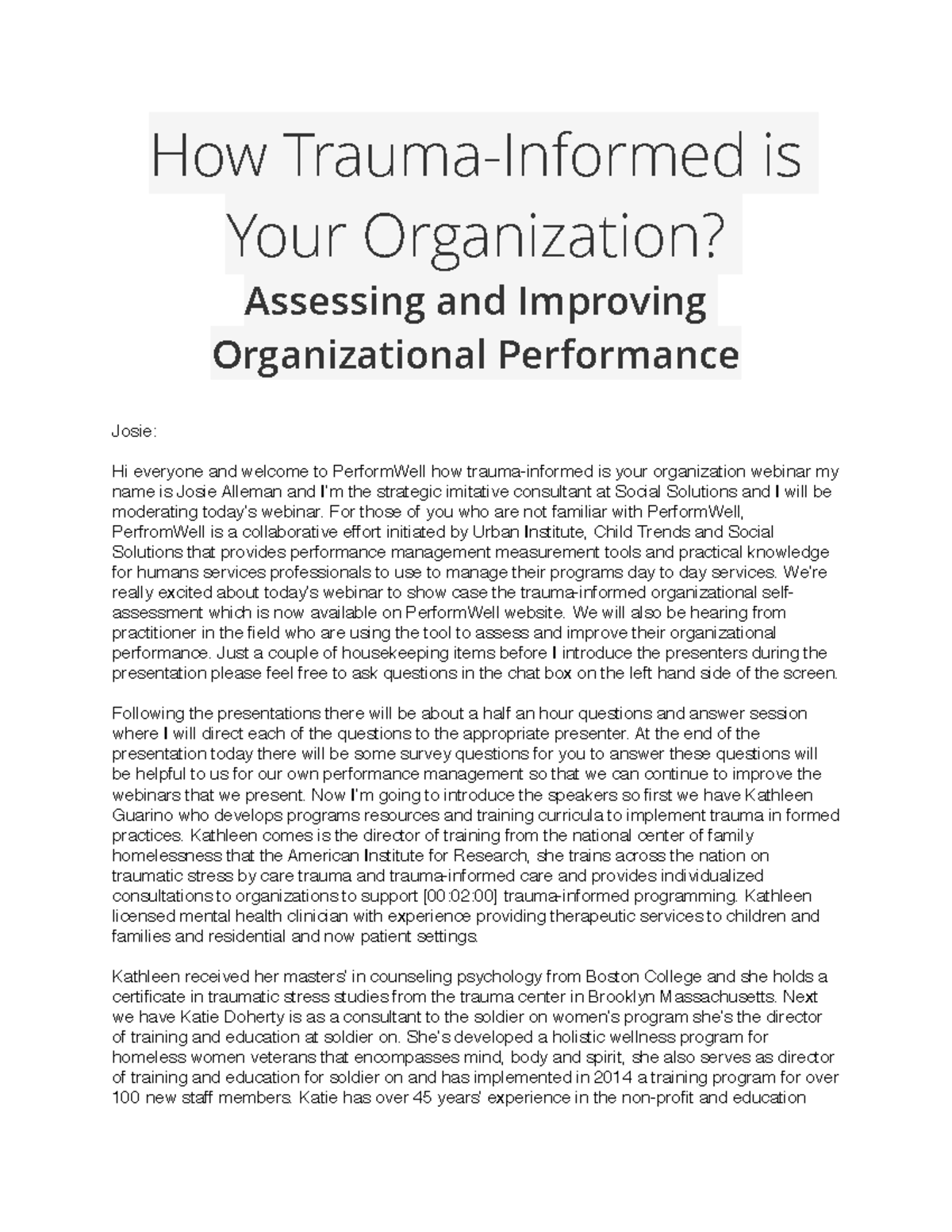 How Trauma-Informed is Your Organization?

Assessing and Improving Organizational Performance

Josie:

Hi everyone and welcome to PerformWell how trauma-informed is your organization webinar my name is Josie Alleman and I'm the strategic imitative consultant at Social Solutions and I will be moderating today's webinar. For those of you who are not familiar with PerformWell, PerfromWell is a collaborative effort initiated by Urban Institute, Child Trends and Social Solutions that provides performance management measurement tools and practical knowledge for humans services professionals to use to manage their programs day to day services. We're really excited about today's webinar to show case the trauma-informed organizational self-assessment which is now available on PerformWell website. We will also be hearing from practitioner in the field who are using the tool to assess and improve their organizational performance. Just a couple of housekeeping items before I introduce the presenters during the presentation please feel free to ask questions in the chat box on the left hand side of the screen.

Following the presentations there will be about a half an hour questions and answer session where I will direct each of the questions to the appropriate presenter. At the end of the presentation today there will be some survey questions for you to answer these questions will be helpful to us for our own performance management so that we can continue to improve the webinars that we present. Now I'm going to introduce the speakers so first we have Kathleen Guarino who develops programs resources and training curricula to implement trauma in formed practices. Kathleen comes is the director of training from the national center of family homelessness that the American Institute for Research, she trains across the nation on traumatic stress by care trauma and trauma-informed care and provides individualized consultations to organizations to support [00:02:00] trauma-informed programming. Kathleen licensed mental health clinician with experience providing therapeutic services to children and families and residential and now patient settings.

Kathleen received her masters' in counseling psychology from Boston College and she holds a certificate in traumatic stress studies from the trauma center in Brooklyn Massachusetts. Next we have Katie Doherty is as a consultant to the soldier on women's program she's the director of training and education at soldier on. She's developed a holistic wellness program for homeless women veterans that encompasses mind, body and spirit, she also serves as director of training and education for soldier on and has implemented in 2014 a training program for over 100 new staff members. Katie has over 45 years' experience in the non-profit and education